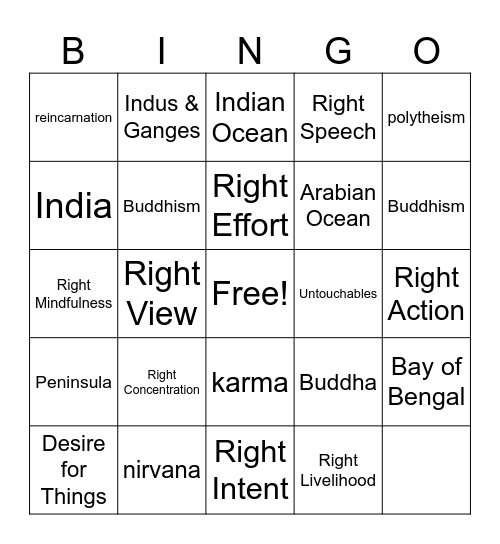 | B | I | N | G | O |
|---|---|---|---|---|
| reincarnation | Indus & Ganges | Indian Ocean | Right Speech | polytheism |
| India | Buddhism | Right Effort | Arabian Ocean | Buddhism |
| Right Mindfulness | Right View | Free! | Untouchables | Right Action |
| Peninsula | Right Concentration | karma | Buddha | Bay of Bengal |
| Desire for Things | nirvana | Right Intent | Right Livelihood | |